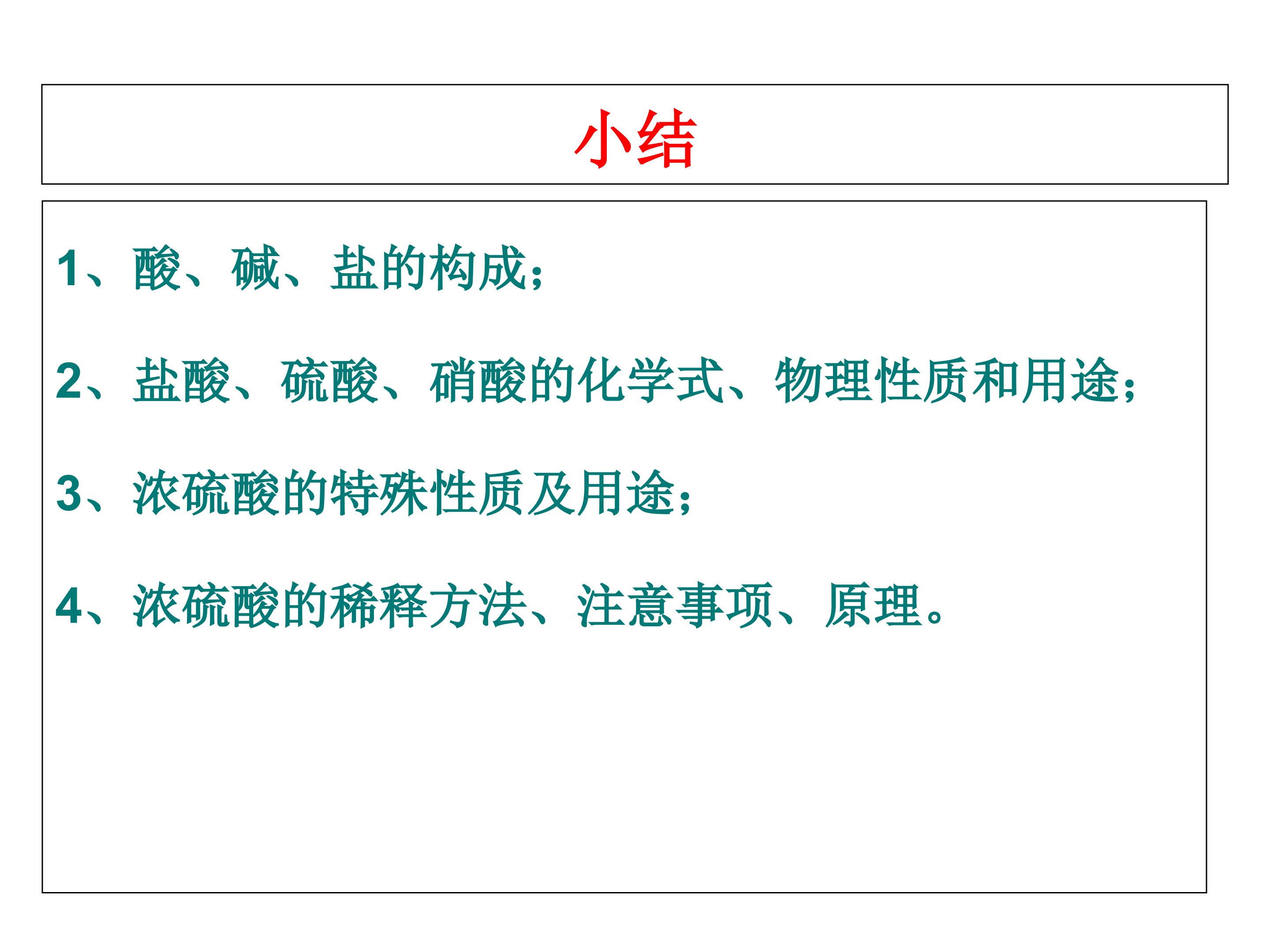 小结

1、酸、碱、盐的构成;

2、盐酸、硫酸、硝酸的化学式、物理性质和用途;

3、浓硫酸的特殊性质及用途;

4、浓硫酸的稀释方法、注意事项、原理。